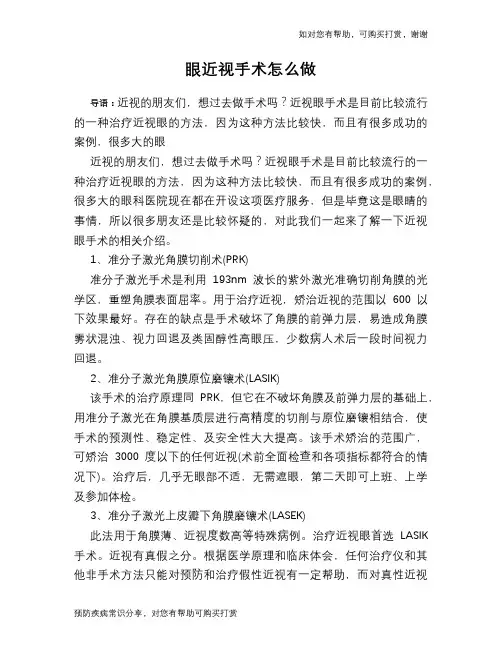 如对您有帮助，可购买打赏，谢谢

眼近视手术怎么做

导语：近视的朋友们，想过去做手术吗？近视眼手术是目前比较流行的一种治疗近视眼的方法，因为这种方法比较快，而且有很多成功的案例，很多大的眼

近视的朋友们，想过去做手术吗？近视眼手术是目前比较流行的一种治疗近视眼的方法，因为这种方法比较快，而且有很多成功的案例，很多大的眼科医院现在都在开设这项医疗服务，但是毕竟这是眼睛的事情，所以很多朋友还是比较怀疑的，对此我们一起来了解一下近视眼手术的相关介绍。

1、准分子激光角膜切削术(PRK)

准分子激光手术是利用 193nm 波长的紫外激光准确切削角膜的光学区，重塑角膜表面屈率。用于治疗近视，矫治近视的范围以 600 以下效果最好。存在的缺点是手术破坏了角膜的前弹力层，易造成角膜雾状混浊、视力回退及类固醇性高眼压，少数病人术后一段时间视力回退。

2、准分子激光角膜原位磨镶术(LASIK)

该手术的治疗原理同 PRK，但它在不破坏角膜及前弹力层的基础上，用准分子激光在角膜基质层进行高精度的切削与原位磨镶相结合，使手术的预测性、稳定性、及安全性大大提高。该手术矫治的范围广，可矫治 3000 度以下的任何近视(术前全面检查和各项指标都符合的情况下)。治疗后，几乎无眼部不适，无需遮眼，第二天即可上班、上学及参加体检。

3、准分子激光上皮瓣下角膜磨镶术(LASEK)

此法用于角膜薄、近视度数高等特殊病例。治疗近视眼首选 LASIK 手术。近视有真假之分。根据医学原理和临床体会，任何治疗仪和其他非手术方法只能对预防和治疗假性近视有一定帮助，而对真性近视

预防疾病常识分享，对您有帮助可购买打赏